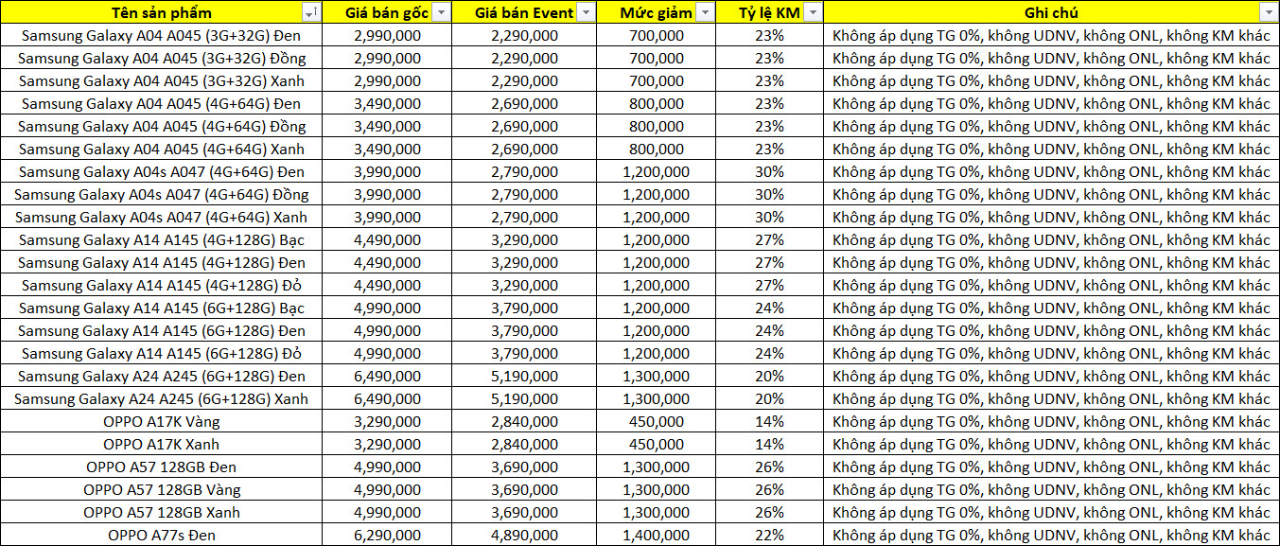 | Tên sản phẩm | Giá bán gốc | Giá bán Event | Mức giảm | Tỷ lệ KM | Ghi chú |
|---|---|---|---|---|---|
| Samsung Galaxy A04 A045 (3G+32G) Đen | 2,990,000 | 2,290,000 | 700,000 | 23% | Không áp dụng TG 0%, không UDNV, không ONL, không KM khác |
| Samsung Galaxy A04 A045 (3G+32G) Đồng | 2,990,000 | 2,290,000 | 700,000 | 23% | Không áp dụng TG 0%, không UDNV, không ONL, không KM khác |
| Samsung Galaxy A04 A045 (3G+32G) Xanh | 2,990,000 | 2,290,000 | 700,000 | 23% | Không áp dụng TG 0%, không UDNV, không ONL, không KM khác |
| Samsung Galaxy A04 A045 (4G+64G) Đen | 3,490,000 | 2,690,000 | 800,000 | 23% | Không áp dụng TG 0%, không UDNV, không ONL, không KM khác |
| Samsung Galaxy A04 A045 (4G+64G) Đồng | 3,490,000 | 2,690,000 | 800,000 | 23% | Không áp dụng TG 0%, không UDNV, không ONL, không KM khác |
| Samsung Galaxy A04 A045 (4G+64G) Xanh | 3,490,000 | 2,690,000 | 800,000 | 23% | Không áp dụng TG 0%, không UDNV, không ONL, không KM khác |
| Samsung Galaxy A04s A047 (4G+64G) Đen | 3,990,000 | 2,790,000 | 1,200,000 | 30% | Không áp dụng TG 0%, không UDNV, không ONL, không KM khác |
| Samsung Galaxy A04s A047 (4G+64G) Đồng | 3,990,000 | 2,790,000 | 1,200,000 | 30% | Không áp dụng TG 0%, không UDNV, không ONL, không KM khác |
| Samsung Galaxy A04s A047 (4G+64G) Xanh | 3,990,000 | 2,790,000 | 1,200,000 | 30% | Không áp dụng TG 0%, không UDNV, không ONL, không KM khác |
| Samsung Galaxy A14 A145 (4G+128G) Bạc | 4,490,000 | 3,290,000 | 1,200,000 | 27% | Không áp dụng TG 0%, không UDNV, không ONL, không KM khác |
| Samsung Galaxy A14 A145 (4G+128G) Đen | 4,490,000 | 3,290,000 | 1,200,000 | 27% | Không áp dụng TG 0%, không UDNV, không ONL, không KM khác |
| Samsung Galaxy A14 A145 (4G+128G) Đỏ | 4,490,000 | 3,290,000 | 1,200,000 | 27% | Không áp dụng TG 0%, không UDNV, không ONL, không KM khác |
| Samsung Galaxy A14 A145 (6G+128G) Bạc | 4,990,000 | 3,790,000 | 1,200,000 | 24% | Không áp dụng TG 0%, không UDNV, không ONL, không KM khác |
| Samsung Galaxy A14 A145 (6G+128G) Đen | 4,990,000 | 3,790,000 | 1,200,000 | 24% | Không áp dụng TG 0%, không UDNV, không ONL, không KM khác |
| Samsung Galaxy A14 A145 (6G+128G) Đỏ | 4,990,000 | 3,790,000 | 1,200,000 | 24% | Không áp dụng TG 0%, không UDNV, không ONL, không KM khác |
| Samsung Galaxy A24 A245 (6G+128G) Đen | 6,490,000 | 5,190,000 | 1,300,000 | 20% | Không áp dụng TG 0%, không UDNV, không ONL, không KM khác |
| Samsung Galaxy A24 A245 (6G+128G) Xanh | 6,490,000 | 5,190,000 | 1,300,000 | 20% | Không áp dụng TG 0%, không UDNV, không ONL, không KM khác |
| OPPO A17K Vàng | 3,290,000 | 2,840,000 | 450,000 | 14% | Không áp dụng TG 0%, không UDNV, không ONL, không KM khác |
| OPPO A17K Xanh | 3,290,000 | 2,840,000 | 450,000 | 14% | Không áp dụng TG 0%, không UDNV, không ONL, không KM khác |
| OPPO A57 128GB Đen | 4,990,000 | 3,690,000 | 1,300,000 | 26% | Không áp dụng TG 0%, không UDNV, không ONL, không KM khác |
| OPPO A57 128GB Vàng | 4,990,000 | 3,690,000 | 1,300,000 | 26% | Không áp dụng TG 0%, không UDNV, không ONL, không KM khác |
| OPPO A57 128GB Xanh | 4,990,000 | 3,690,000 | 1,300,000 | 26% | Không áp dụng TG 0%, không UDNV, không ONL, không KM khác |
| OPPO A77s Đen | 6,290,000 | 4,890,000 | 1,400,000 | 22% | Không áp dụng TG 0%, không UDNV, không ONL, không KM khác |